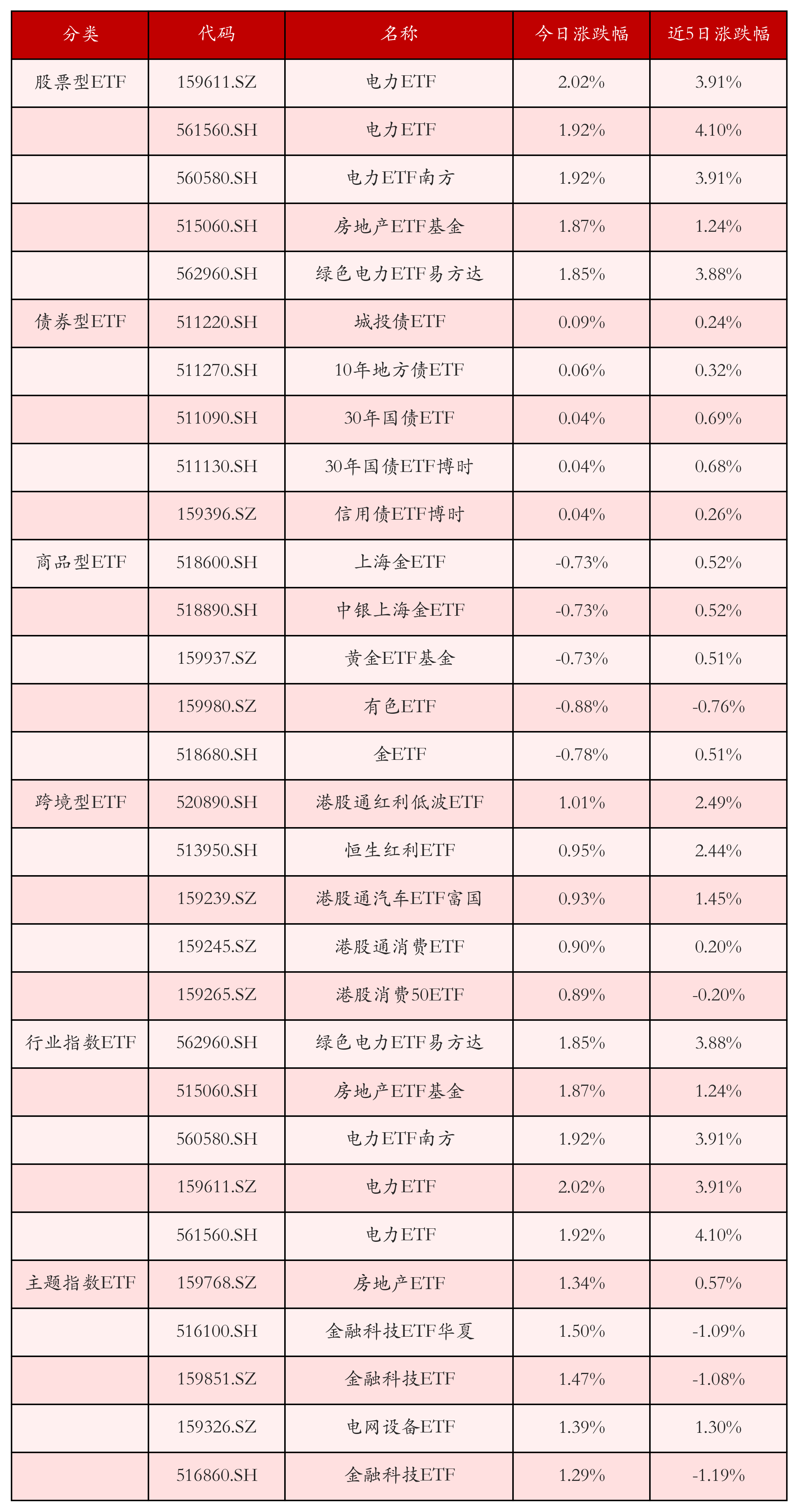 | 分类 | 代码 | 名称 | 今日涨跌幅 | 近5日涨跌幅 |
|---|---|---|---|---|
| 股票型ETF | 159611.SZ | 电力ETF | 2.02% | 3.91% |
| | 561560.SH | 电力ETF | 1.92% | 4.10% |
| | 560580.SH | 电力ETF南方 | 1.92% | 3.91% |
| | 515060.SH | 房地产ETF基金 | 1.87% | 1.24% |
| | 562960.SH | 绿色电力ETF易方达 | 1.85% | 3.88% |
| 债券型ETF | 511220.SH | 城投债ETF | 0.09% | 0.24% |
| | 511270.SH | 10年地方债ETF | 0.06% | 0.32% |
| | 511090.SH | 30年国债ETF | 0.04% | 0.69% |
| | 511130.SH | 30年国债ETF博时 | 0.04% | 0.68% |
| | 159396.SZ | 信用债ETF博时 | 0.04% | 0.26% |
| 商品型ETF | 518600.SH | 上海金ETF | -0.73% | 0.52% |
| | 518890.SH | 中银上海金ETF | -0.73% | 0.52% |
| | 159937.SZ | 黄金ETF基金 | -0.73% | 0.51% |
| | 159980.SZ | 有色ETF | -0.88% | -0.76% |
| | 518680.SH | 金ETF | -0.78% | 0.51% |
| 跨境型ETF | 520890.SH | 港股通红利低波ETF | 1.01% | 2.49% |
| | 513950.SH | 恒生红利ETF | 0.95% | 2.44% |
| | 159239.SZ | 港股通汽车ETF富国 | 0.93% | 1.45% |
| | 159245.SZ | 港股通消费ETF | 0.90% | 0.20% |
| | 159265.SZ | 港股消费50ETF | 0.89% | -0.20% |
| 行业指数ETF | 562960.SH | 绿色电力ETF易方达 | 1.85% | 3.88% |
| | 515060.SH | 房地产ETF基金 | 1.87% | 1.24% |
| | 560580.SH | 电力ETF南方 | 1.92% | 3.91% |
| | 159611.SZ | 电力ETF | 2.02% | 3.91% |
| | 561560.SH | 电力ETF | 1.92% | 4.10% |
| 主题指数ETF | 159768.SZ | 房地产ETF | 1.34% | 0.57% |
| | 516100.SH | 金融科技ETF华夏 | 1.50% | -1.09% |
| | 159851.SZ | 金融科技ETF | 1.47% | -1.08% |
| | 159326.SZ | 电网设备ETF | 1.39% | 1.30% |
| | 516860.SH | 金融科技ETF | 1.29% | -1.19% |